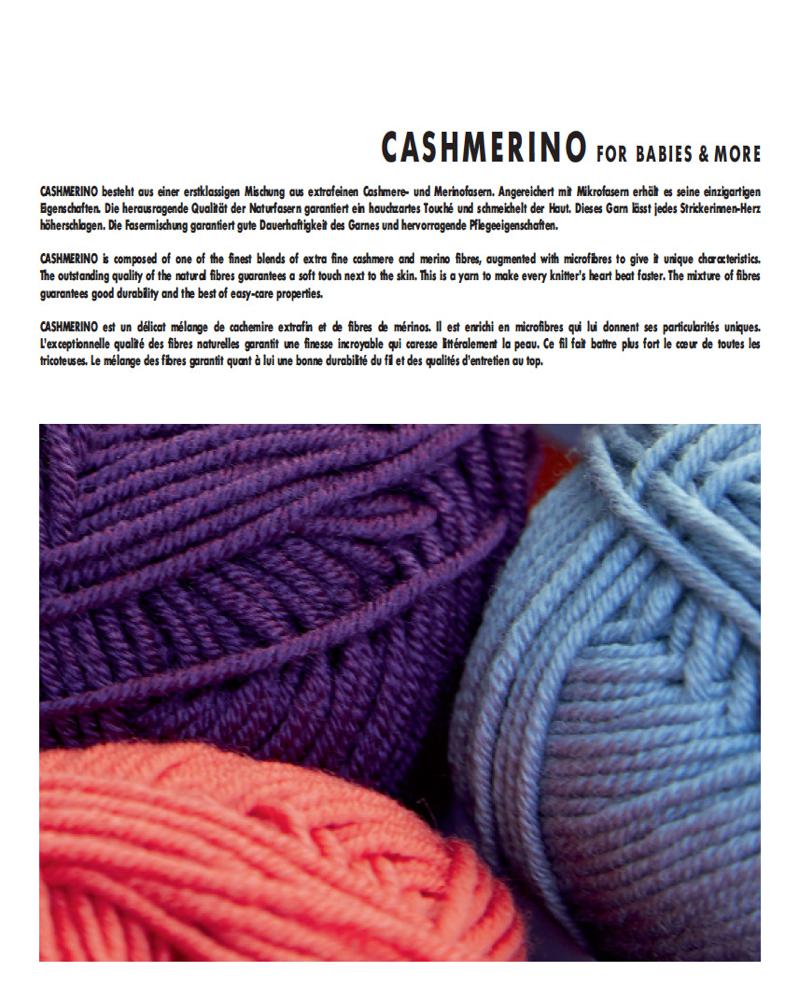 CASHMERINO FOR BABIES & MORE

CASHMERINO besteht aus einer erstklassigen Mischung aus extrafeinen Cashmere- und Merinofasern. Angereichert mit Mikrofasern erhält es seine einzigartigen Eigenschaften. Die herausragende Qualität der Naturfasern garantiert ein hauchzartes Touché und schmeichelt der Haut. Dieses Garn lässt jedes Strickerinnen-Herz höherschlagen. Die Fasermischung garantiert gute Dauerhaftigkeit des Garnes und hervorragende Pflegeeigenschaften.

CASHMERINO is composed of one of the finest blends of extra fine cashmere and merino fibres, augmented with microfibres to give it unique characteristics. The outstanding quality of the natural fibres guarantees a soft touch next to the skin. This is a yarn to make every knitter's heart beat faster. The mixture of fibres guarantees good durability and the best of easy-care properties.

CASHMERINO est un délicat mélange de cachemire extrafin et de fibres de mérinos. Il est enrichi en microfibres qui lui donnent ses particularités uniques. L'exceptionnelle qualité des fibres naturelles garantit une finesse incroyable qui caresse littéralement la peau. Ce fil fait battre plus fort le cœur de toutes les tricoteuses. Le mélange des fibres garantit quant à lui une bonne durabilité du fil et des qualités d'entretien au top.